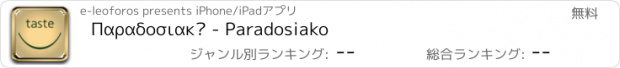 taste

e-leoforos presents iPhone/iPadアプリ

無料

Παραδοσιακ? - Paradosiako

ジャンル別ランキング: --

総合ランキング: --